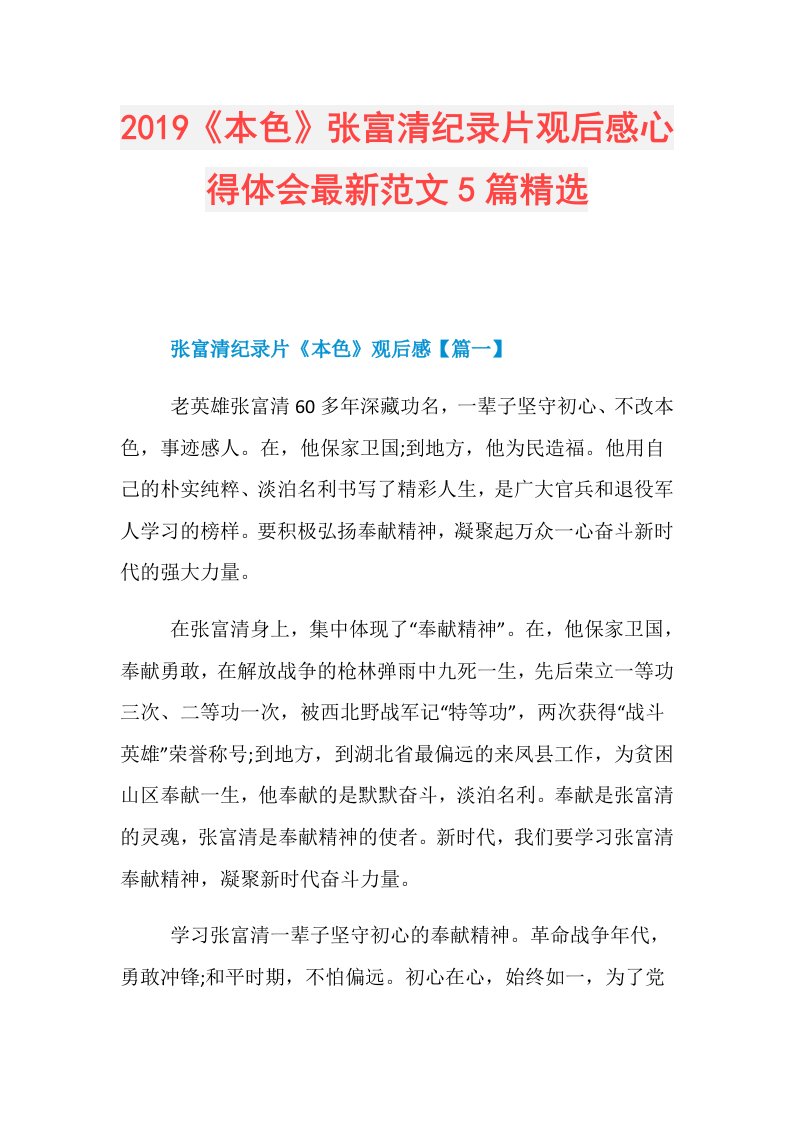 2019《本色》张富清纪录片观后感心得体会最新范文 5 篇精选

张富清纪录片《本色》观后感【篇一】

老英雄张富清 60 多年深藏功名，一辈子坚守初心、不改本色，事迹感人。在，他保家卫国;到地方，他为民造福。他用自己的朴实纯粹、淡泊名利书写了精彩人生，是广大官兵和退役军人学习的榜样。要积极弘扬奉献精神，凝聚起万众一心奋斗新时代的强大力量。

在张富清身上，集中体现了“奉献精神”。在，他保家卫国，奉献勇敢，在解放战争的枪林弹雨中九死一生，先后荣立一等功三次、二等功一次，被西北野战军记“特等功”，两次获得“战斗英雄”荣誉称号;到地方，到湖北省最偏远的来凤县工作，为贫困山区奉献一生，他奉献的是默默奋斗，淡泊名利。奉献是张富清的灵魂，张富清是奉献精神的使者。新时代，我们要学习张富清奉献精神，凝聚新时代奋斗力量。

学习张富清一辈子坚守初心的奉献精神。革命战争年代，勇敢冲锋;和平时期，不怕偏远。初心在心，始终如一，为了党